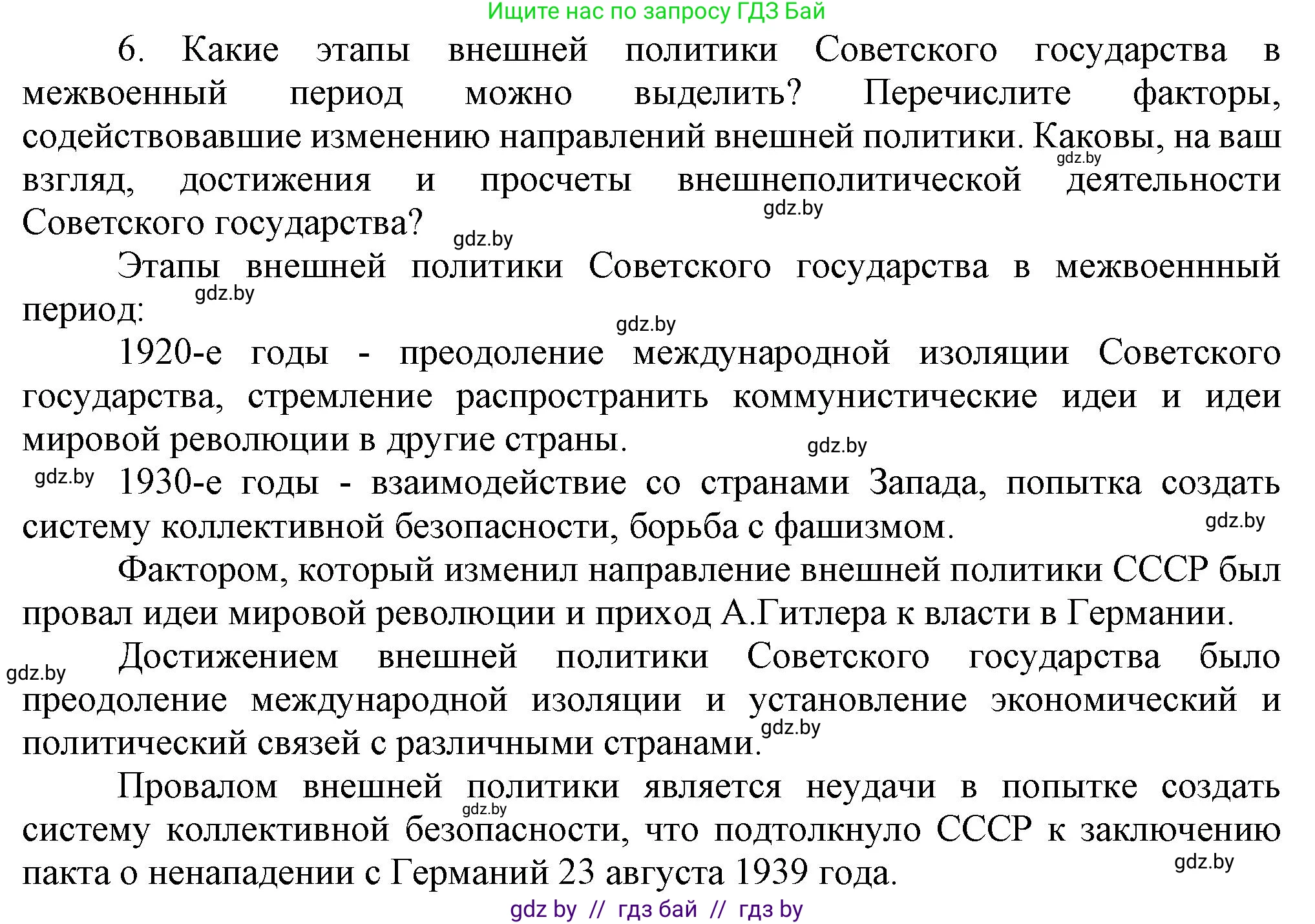 Ищите нас по запросу ГДЗ Бай

6. Какие этапы внешней политики Советского государства в межвоенный период можно выделить? Перечислите факторы, содействовавшие изменению направлений внешней политики. Каковы, на ваш взгляд, достижения и просчеты внешнеполитической деятельности Советского государства?

gdz.by gdz.by gdz.by

Этапы внешней политики Советского государства в межвоеннный период:

gdz.by gdz.by

1920-е годы - преодоление международной изоляции Советского государства, стремление распространить коммунистические идеи и идеи мировой революции в другие страны.

gdz.by gdz.by

1930-е годы - взаимодействие со странами Запада, попытка создать систему коллективной безопасности, борьба с фашизмом.

gdz.by

Фактором, который изменил направление внешней политики СССР был провал идеи мировой революции и приход А.Гитлера к власти в Германии.

gdz.by

Достижением внешней политики Советского государства было преодоление международной изоляции и установление экономический и политический связей с различными странами.

gdz.by

Провалом внешней политики является неудачи в попытке создать систему коллективной безопасности, что подтолкнуло СССР к заключению пакта о ненападении с Германий 23 августа 1939 года.

gdz.by gdz.by

gdz by // гдз бай // гдз by